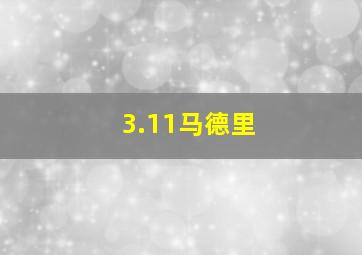 3.11马德里